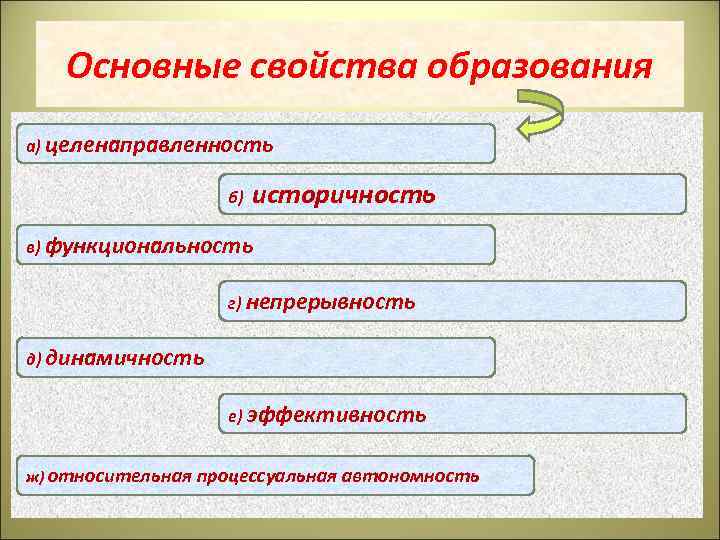 Основные свойства образования

а) целенаправленность

б) историчность

в) функциональность

г) непрерывность

д) динамичность

е) эффективность

ж) относительная процессуальная автономность